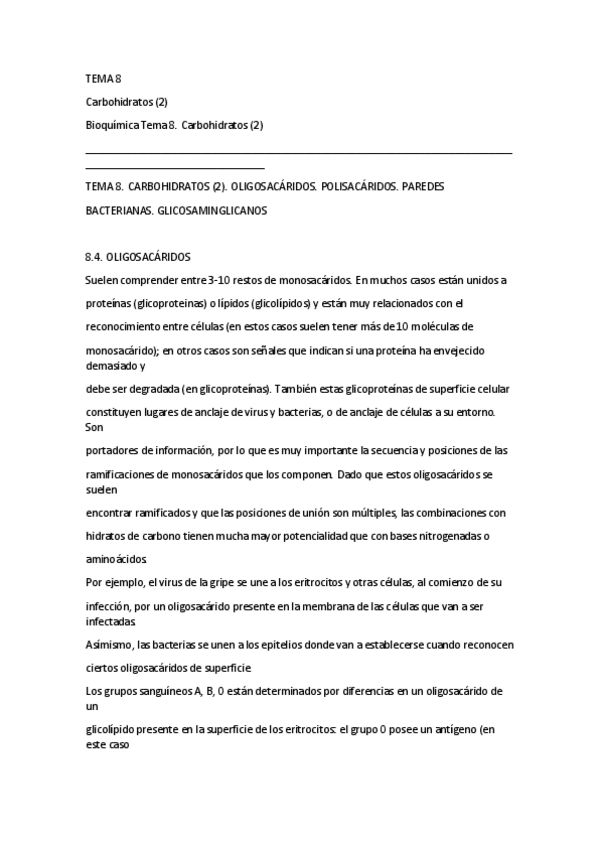 TEMA 8

Carbohidratos (2)

Bioquímica Tema 8. Carbohidratos (2)

TEMA 8. CARBOHIDRATOS (2). OLIGOSACÁRIDOS. POLISACÁRIDOS. PAREDES BACTERIANAS. GLICOSAMINGLICANOS

8.4. OLIGOSACÁRIDOS

Suelen comprender entre 3-10 restos de monosacáridos. En muchos casos están unidos a proteínas (glicoproteínas) o lípidos (glicolípidos) y están muy relacionados con el reconocimiento entre células (en estos casos suelen tener más de 10 moléculas de monosacárido); en otros casos son señales que indican si una proteína ha envejecido demasiado y debe ser degradada (en glicoproteínas). También estas glicoproteínas de superficie celular constituyen lugares de anclaje de virus y bacterias, o de anclaje de células a su entorno. Son portadores de información, por lo que es muy importante la secuencia y posiciones de las ramificaciones de monosacáridos que los componen. Dado que estos oligosacáridos se suelen encontrar ramificados y que las posiciones de unión son múltiples, las combinaciones con hidratos de carbono tienen mucha mayor potencialidad que con bases nitrogenadas o aminoácidos.

Por ejemplo, el virus de la gripe se une a los eritrocitos y otras células, al comienzo de su infección, por un oligosacárido presente en la membrana de las células que van a ser infectadas.

Asimismo, las bacterias se unen a los epitelios donde van a establecerse cuando reconocen ciertos oligosacáridos de superficie.

Los grupos sanguíneos A, B, 0 están determinados por diferencias en un oligosacárido de un glicolípido presente en la superficie de los eritrocitos: el grupo 0 posee un antígeno (en este caso